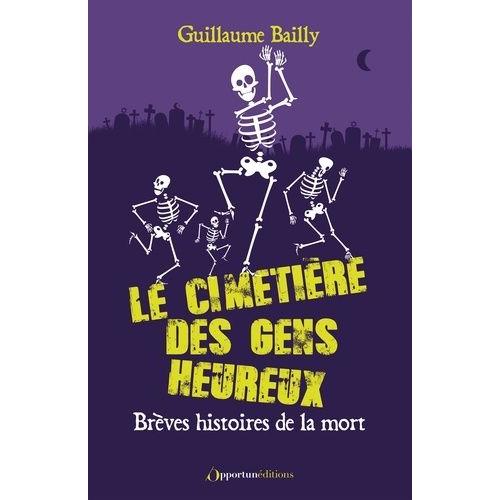 Guillaume Bailly

LE CIMETIÈRE DES GENS HEUREUX

Brèves histoires de la mort

Opportunéditions